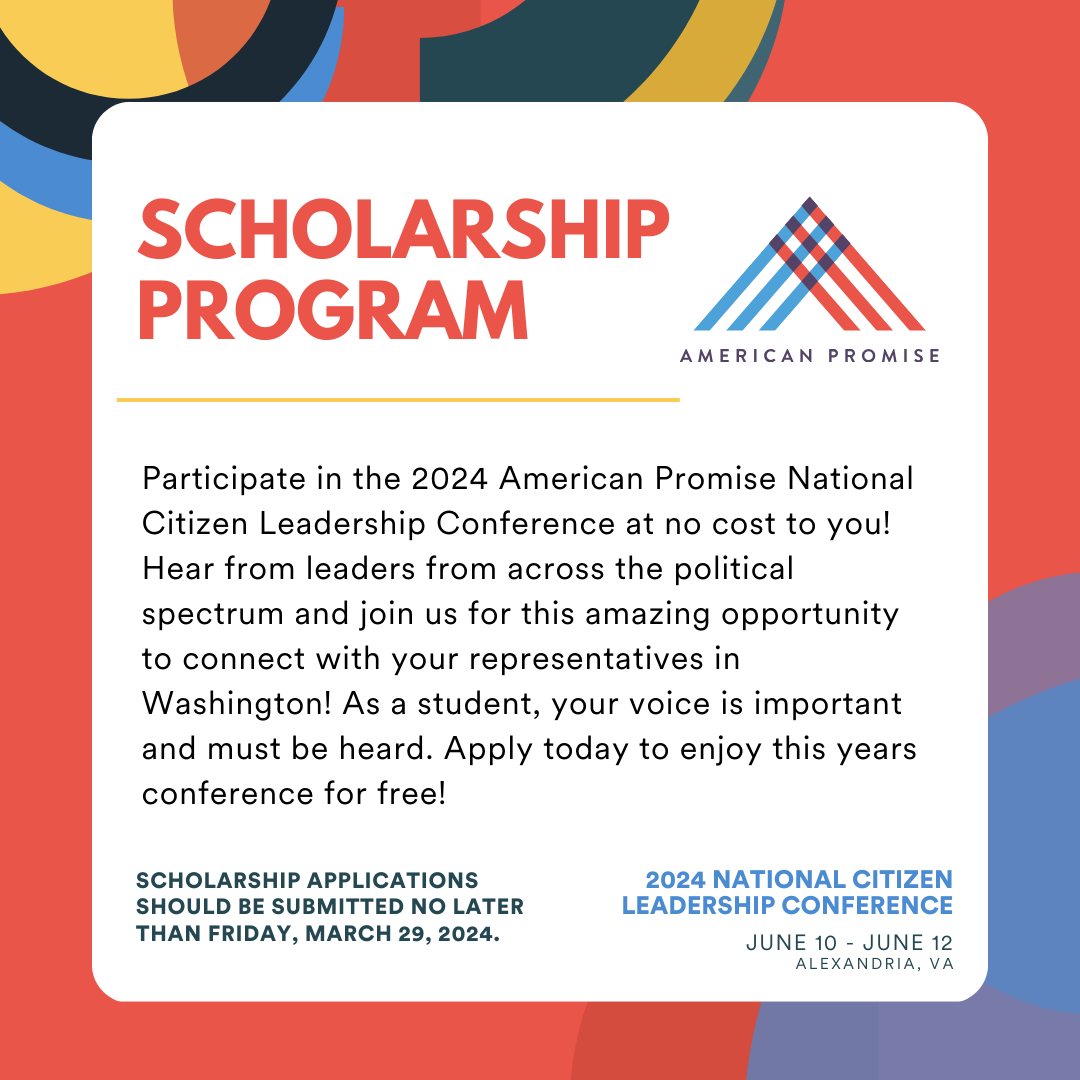 SCHOLARSHIP PROGRAM

AMERICAN PROMISE

Participate in the 2024 American Promise National Citizen Leadership Conference at no cost to you! Hear from leaders from across the political spectrum and join us for this amazing opportunity to connect with your representatives in Washington! As a student, your voice is important and must be heard. Apply today to enjoy this years conference for free!

SCHOLARSHIP APPLICATIONS SHOULD BE SUBMITTED NO LATER THAN FRIDAY, MARCH 29, 2024.

2024 NATIONAL CITIZEN LEADERSHIP CONFERENCE

JUNE 10 - JUNE 12
ALEXANDRIA, VA